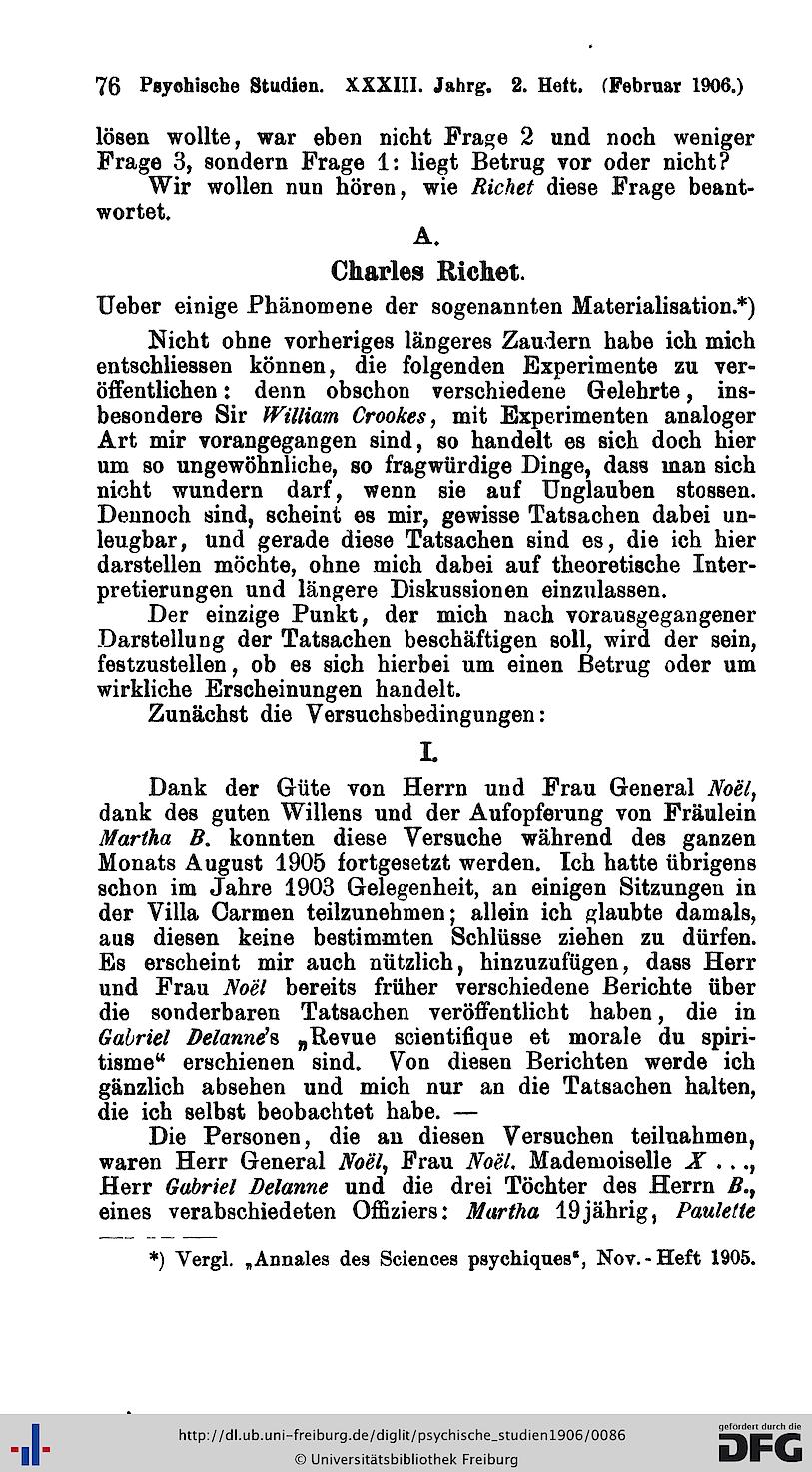 76 Psychische Studien. XXXIII. Jahrg. 2. Heft. (Februar 1906.)

lösen wollte, war eben nicht Frage 2 und noch weniger Frage 3, sondern Frage 1: liegt Betrug vor oder nicht?

Wir wollen nun hören, wie Richet diese Frage beantwortet.

A.

Charles Richet.

Ueber einige Phänomene der sogenannten Materialisation.*)

Nicht ohne vorheriges längeres Zaudern habe ich mich entschliessen können, die folgenden Experimente zu veröffentlichen: denn obschon verschiedene Gelehrte, insbesondere Sir William Crookes, mit Experimenten analoger Art mir vorangegangen sind, so handelt es sich doch hier um so ungewöhnliche, so fragwürdige Dinge, dass man sich nicht wundern darf, wenn sie auf Unglauben stossen. Dennoch sind, scheint es mir, gewisse Tatsachen dabei unleugbar, und gerade diese Tatsachen sind es, die ich hier darstellen möchte, ohne mich dabei auf theoretische Interpretierungen und längere Diskussionen einzulassen.

Der einzige Punkt, der mich nach vorausgegangener Darstellung der Tatsachen beschäftigen soll, wird der sein, festzustellen, ob es sich hierbei um einen Betrug oder um wirkliche Erscheinungen handelt.

Zunächst die Versuchsbedingungen:

I.

Dank der Güte von Herrn und Frau General Noël, dank des guten Willens und der Aufopferung von Fräulein Martha B. konnten diese Versuche während des ganzen Monats August 1905 fortgesetzt werden. Ich hatte übrigens schon im Jahre 1903 Gelegenheit, an einigen Sitzungen in der Villa Carmen teilzunehmen; allein ich glaubte damals, aus diesen keine bestimmten Schlüsse ziehen zu dürfen. Es erscheint mir auch nützlich, hinzuzufügen, dass Herr und Frau Noël bereits früher verschiedene Berichte über die sonderbaren Tatsachen veröffentlicht haben, die in Gabriel Delanne's „Revue scientifique et morale du spiritisme“ erschienen sind. Von diesen Berichten werde ich gänzlich absehen und mich nur an die Tatsachen halten, die ich selbst beobachtet habe. —

Die Personen, die an diesen Versuchen teilnahmen, waren Herr General Noël, Frau Noël, Mademoiselle X . . ., Herr Gabriel Delanne und die drei Töchter des Herrn B., eines verabschiedeten Offiziers: Martha 19jährig, Paulette

*) Vergl. „Annales des Sciences psychiques“, Nov.-Heft 1905.

http://dl.ub.uni-freiburg.de/diglit/psychische_studien1906/0086
© Universitätsbibliothek Freiburg
gefördert durch die DFG